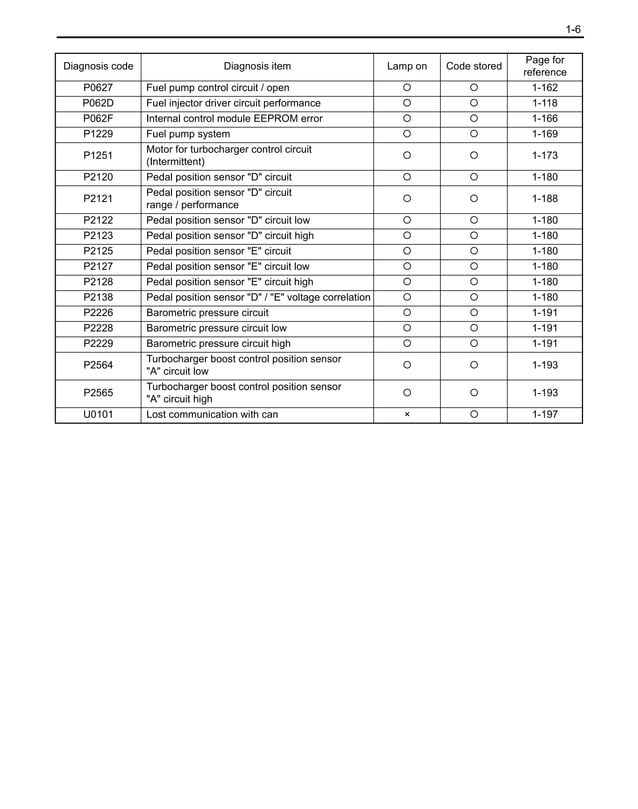 1-6

| Diagnosis code | Diagnosis item | Lamp on | Code stored | Page for reference |
|---|---|---|---|---|
| P0627 | Fuel pump control circuit / open | ○ | ○ | 1-162 |
| P062D | Fuel injector driver circuit performance | ○ | ○ | 1-118 |
| P062F | Internal control module EEPROM error | ○ | ○ | 1-166 |
| P1229 | Fuel pump system | ○ | ○ | 1-169 |
| P1251 | Motor for turbocharger control circuit (Intermittent) | ○ | ○ | 1-173 |
| P2120 | Pedal position sensor "D" circuit | ○ | ○ | 1-180 |
| P2121 | Pedal position sensor "D" circuit range / performance | ○ | ○ | 1-188 |
| P2122 | Pedal position sensor "D" circuit low | ○ | ○ | 1-180 |
| P2123 | Pedal position sensor "D" circuit high | ○ | ○ | 1-180 |
| P2125 | Pedal position sensor "E" circuit | ○ | ○ | 1-180 |
| P2127 | Pedal position sensor "E" circuit low | ○ | ○ | 1-180 |
| P2128 | Pedal position sensor "E" circuit high | ○ | ○ | 1-180 |
| P2138 | Pedal position sensor "D" / "E" voltage correlation | ○ | ○ | 1-180 |
| P2226 | Barometric pressure circuit | ○ | ○ | 1-191 |
| P2228 | Barometric pressure circuit low | ○ | ○ | 1-191 |
| P2229 | Barometric pressure circuit high | ○ | ○ | 1-191 |
| P2564 | Turbocharger boost control position sensor "A" circuit low | ○ | ○ | 1-193 |
| P2565 | Turbocharger boost control position sensor "A" circuit high | ○ | ○ | 1-193 |
| U0101 | Lost communication with can | × | ○ | 1-197 |